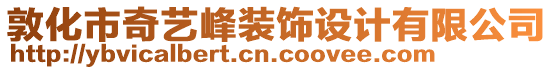 敦化市奇艺峰装饰设计有限公司
http://ybvicalbert.cn.coovee.com